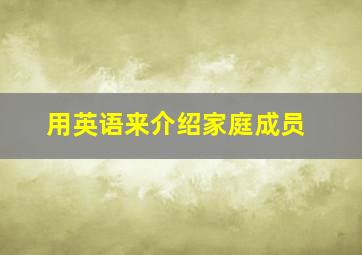 用英语来介绍家庭成员